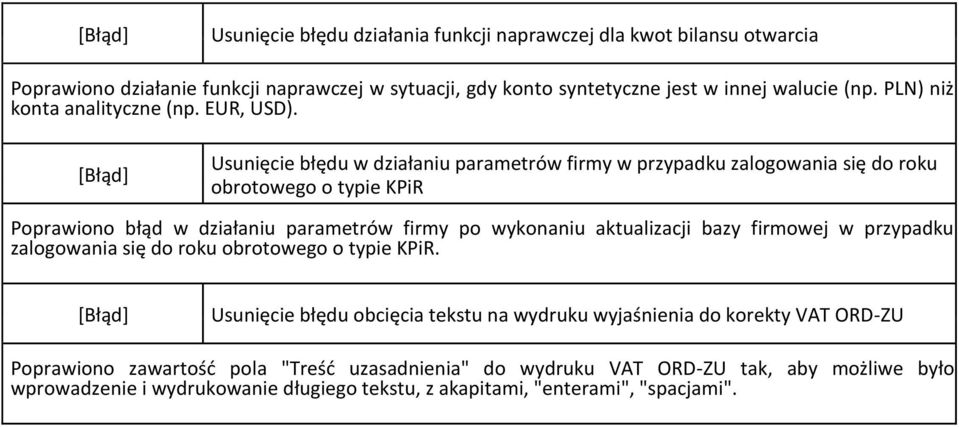 | [Błąd] | Usunięcie błędu działania funkcji naprawczej dla kwot bilansu otwarcia |
|---|---|

Poprawiono działanie funkcji naprawczej w sytuacji, gdy konto syntetyczne jest w innej walucie (np. PLN) niż konta analityczne (np. EUR, USD).

| [Błąd] | Usunięcie błędu w działaniu parametrów firmy w przypadku zalogowania się do roku obrotowego o typie KPiR |
|---|---|

Poprawiono błąd w działaniu parametrów firmy po wykonaniu aktualizacji bazy firmowej w przypadku zalogowania się do roku obrotowego o typie KPiR.

| [Błąd] | Usunięcie błędu obcięcia tekstu na wydruku wyjaśnienia do korekty VAT ORD-ZU |
|---|---|

Poprawiono zawartość pola "Treść uzasadnienia" do wydruku VAT ORD-ZU tak, aby możliwe było wprowadzenie i wydrukowanie długiego tekstu, z akapitami, "enterami", "spacjami".